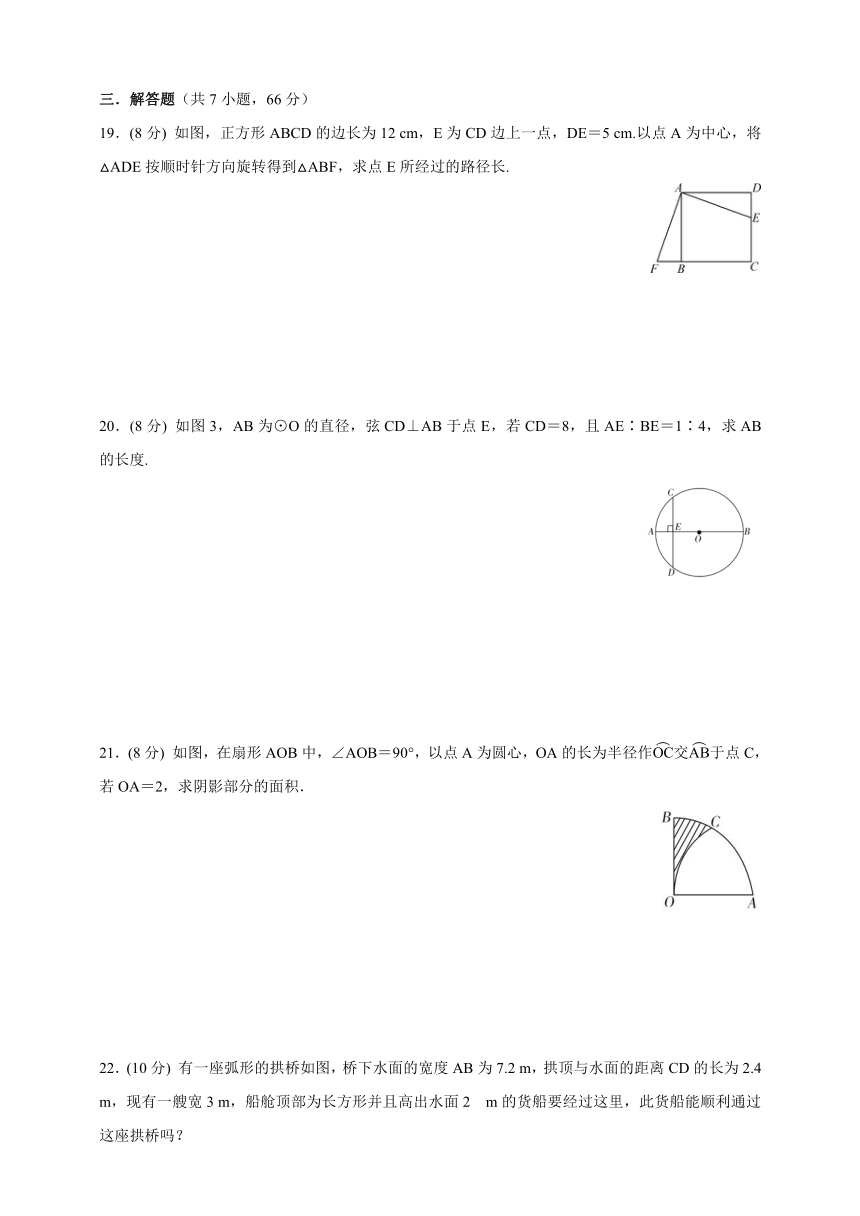 三．解答题（共 7 小题，66 分）

19．(8 分) 如图，正方形 ABCD 的边长为 12 cm，E 为 CD 边上一点，DE＝5 cm.以点 A 为中心，将△ADE 按顺时针方向旋转得到△ABF，求点 E 所经过的路径长.

A D E F B C

20．(8 分) 如图 3，AB 为⊙O 的直径，弦 CD⊥AB 于点 E，若 CD＝8，且 AE∶BE＝1∶4，求 AB 的长度.

C A E O B D

21．(8 分) 如图，在扇形 AOB 中，∠AOB＝90°，以点 A 为圆心，OA 的长为半径作$\overset{\frown}{OC}$交$\overset{\frown}{AB}$于点 C，若 OA＝2，求阴影部分的面积.

B C O A

22．(10 分) 有一座弧形的拱桥如图，桥下水面的宽度 AB 为 7.2 m，拱顶与水面的距离 CD 的长为 2.4 m，现有一艘宽 3 m，船舱顶部为长方形并且高出水面 2 m 的货船要经过这里，此货船能顺利通过这座拱桥吗？